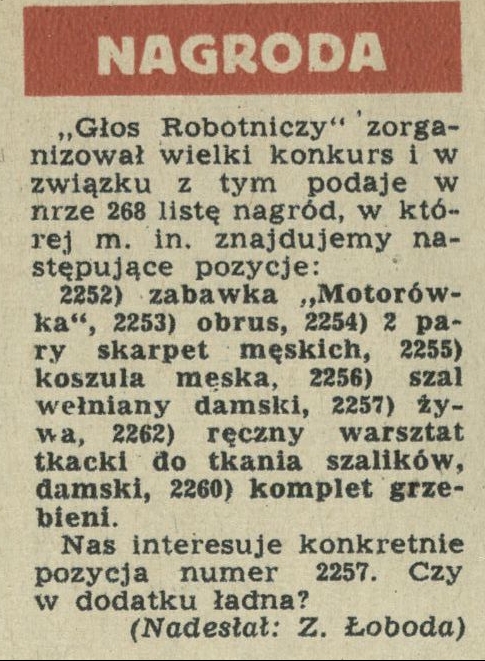 NAGRODA

„Głos Robotniczy“ zorganizował wielki konkurs i w związku z tym podaje w nrze 268 listę nagród, w której m. in. znajdujemy następujące pozycje:

2252) zabawka „Motorówka“, 2253) obrus, 2254) 2 pary skarpet męskich, 2255) koszula męska, 2256) szal wełniany damski, 2257) żywa, 2262) ręczny warsztat tkacki do tkania szalików, damski, 2260) komplet grzebieni.

Nas interesuje konkretnie pozycja numer 2257. Czy w dodatku ładna?

(Nadesłał: Z. Łoboda)